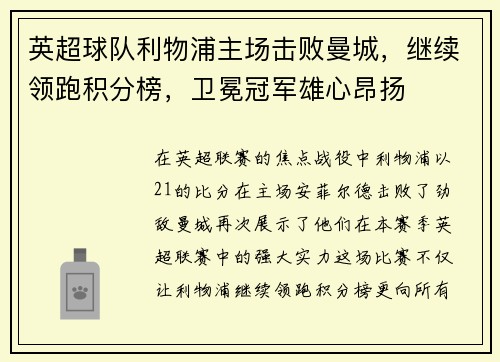 英超球队利物浦主场击败曼城，继续领跑积分榜，卫冕冠军雄心昂扬

在英超联赛的焦点战役中利物浦以21的比分在主场安菲尔德击败了劲敌曼城再次展示了他们在本赛季英超联赛中的强大实力这场比赛不仅让利物浦继续领跑积分榜更向所有